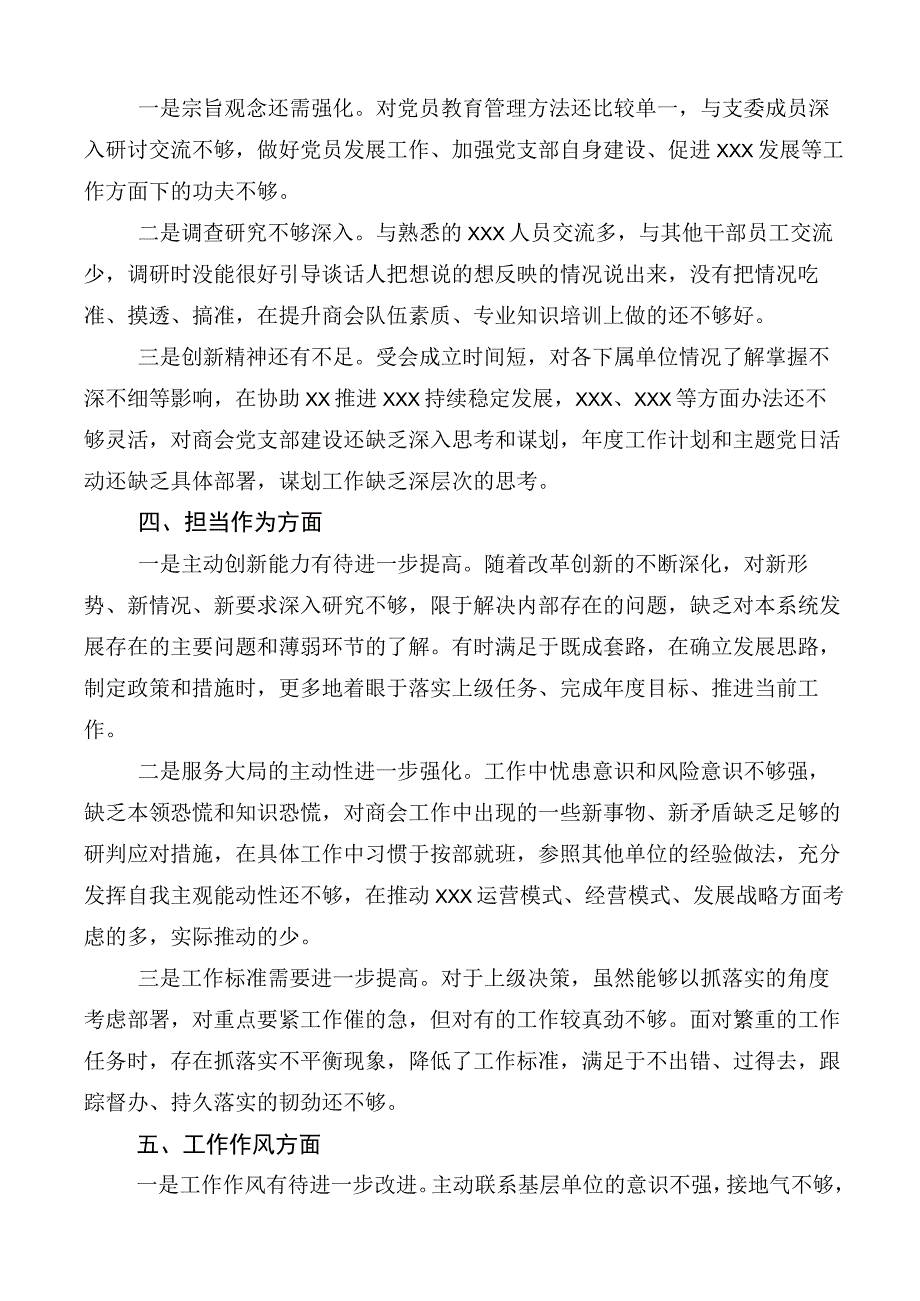 一是宗旨观念还需强化。对党员教育管理方法还比较单一，与支委成员深入研讨交流不够，做好党员发展工作、加强党支部自身建设、促进XXX发展等工作方面下的功夫不够。

二是调查研究不够深入。与熟悉的XXX人员交流多，与其他干部员工交流少，调研时没能很好引导谈话人把想说的想反映的情况说出来，没有把情况吃准、摸透、搞准，在提升商会队伍素质、专业知识培训上做的还不够好。

三是创新精神还有不足。受会成立时间短，对各下属单位情况了解掌握不深不细等影响，在协助XX推进XXX持续稳定发展，XXX、XXX等方面办法还不够灵活，对商会党支部建设还缺乏深入思考和谋划，年度工作计划和主题党日活动还缺乏具体部署，谋划工作缺乏深层次的思考。

四、担当作为方面

一是主动创新能力有待进一步提高。随着改革创新的不断深化，对新形势、新情况、新要求深入研究不够，限于解决内部存在的问题，缺乏对本系统发展存在的主要问题和薄弱环节的了解。有时满足于既成套路，在确立发展思路，制定政策和措施时，更多地着眼于落实上级任务、完成年度目标、推进当前工作。

二是服务大局的主动性进一步强化。工作中忧患意识和风险意识不够强，缺乏本领恐慌和知识恐慌，对商会工作中出现的一些新事物、新矛盾缺乏足够的研判应对措施，在具体工作中习惯于按部就班，参照其他单位的经验做法，充分发挥自我主观能动性还不够，在推动XXX运营模式、经营模式、发展战略方面考虑的多，实际推动的少。

三是工作标准需要进一步提高。对于上级决策，虽然能够以抓落实的角度考虑部署，对重点要紧工作催的急，但对有的工作较真劲不够。面对繁重的工作任务时，存在抓落实不平衡现象，降低了工作标准，满足于不出错、过得去，跟踪督办、持久落实的韧劲还不够。

五、工作作风方面

一是工作作风有待进一步改进。主动联系基层单位的意识不强，接地气不够，